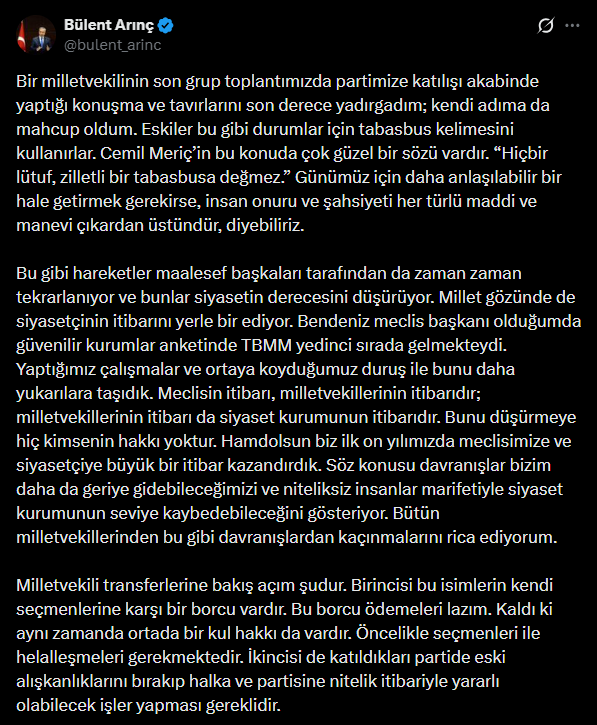 Bülent Arınç
@bulent_arinc

Bir milletvekilinin son grup toplantımızda partimize katılışı akabinde yaptığı konuşma ve tavırlarını son derece yadırgadım; kendi adıma da mahcup oldum. Eskiler bu gibi durumlar için tabasbus kelimesini kullanırlar. Cemil Meriç'in bu konuda çok güzel bir sözü vardır. "Hiçbir lütuf, zilletli bir tabasbusa değmez." Günümüz için daha anlaşılabilir bir hale getirmek gerekirse, insan onuru ve şahsiyeti her türlü maddi ve manevi çıkardan üstündür, diyebiliriz.

Bu gibi hareketler maalesef başkaları tarafından da zaman zaman tekrarlanıyor ve bunlar siyasetin derecesini düşürüyor. Millet gözünde de siyasetçinin itibarını yerle bir ediyor. Bendeniz meclis başkanı olduğumda güvenilir kurumlar anketinde TBMM yedinci sırada gelmekteydi. Yaptığımız çalışmalar ve ortaya koyduğumuz duruş ile bunu daha yukarılara taşıdık. Meclisin itibarı, milletvekillerinin itibarıdır; milletvekillerinin itibarı da siyaset kurumunun itibarıdır. Bunu düşürmeye hiç kimsenin hakkı yoktur. Hamdolsun biz ilk on yılımızda meclisimize ve siyasetçiye büyük bir itibar kazandırdık. Söz konusu davranışlar bizim daha da geriye gidebileceğimizi ve niteliksiz insanlar marifetiyle siyaset kurumunun seviye kaybedebileceğini gösteriyor. Bütün milletvekillerinden bu gibi davranışlardan kaçınmalarını rica ediyorum.

Milletvekili transferlerine bakış açım şudur. Birincisi bu isimlerin kendi seçmenlerine karşı bir borcu vardır. Bu borcu ödemeleri lazım. Kaldı ki aynı zamanda ortada bir kul hakkı da vardır. Öncelikle seçmenleri ile helalleşmeleri gerekmektedir. İkincisi de katıldıkları partide eski alışkanlıklarını bırakıp halka ve partisine nitelik itibariyle yararlı olabilecek işler yapması gereklidir.